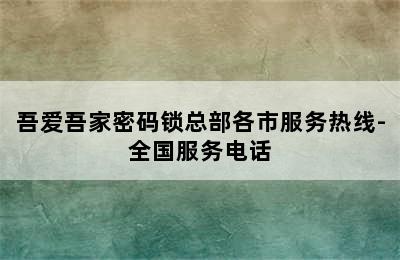 吾爱吾家密码锁总部各市服务热线-全国服务电话